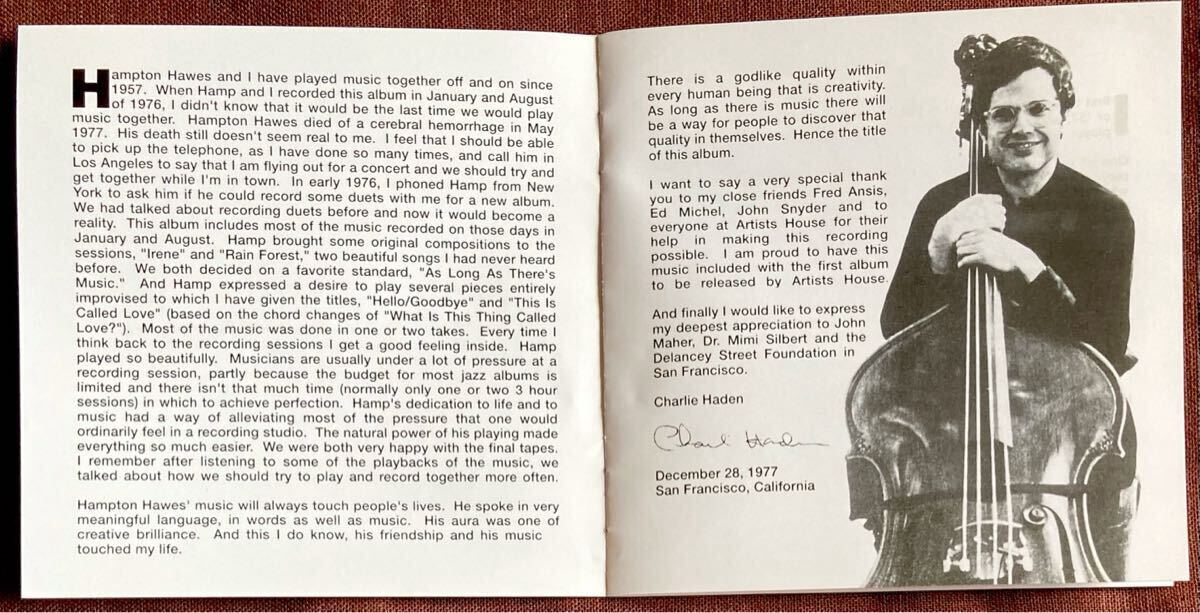 Hampton Hawes and I have played music together off and on since 1957. When Hamp and I recorded this album in January and August of 1976, I didn't know that it would be the last time we would play music together. Hampton Hawes died of a cerebral hemorrhage in May 1977. His death still doesn't seem real to me. I feel that I should be able to pick up the telephone, as I have done so many times, and call him in Los Angeles to say that I am flying out for a concert and we should try and get together while I'm in town. In early 1976, I phoned Hamp from New York to ask him if he could record some duets with me for a new album. We had talked about recording duets before and now it would become a reality. This album includes most of the music recorded on those days in January and August. Hamp brought some original compositions to the sessions, "Irene" and "Rain Forest," two beautiful songs I had never heard before. We both decided on a favorite standard, "As Long As There's Music." And Hamp expressed a desire to play several pieces entirely improvised to which I have given the titles, "Hello/Goodbye" and "This Is Called Love" (based on the chord changes of "What Is This Thing Called Love?"). Most of the music was done in one or two takes. Every time I think back to the recording sessions I get a good feeling inside. Hamp played so beautifully. Musicians are usually under a lot of pressure at a recording session, partly because the budget for most jazz albums is limited and there isn't that much time (normally only one or two 3 hour sessions) in which to achieve perfection. Hamp's dedication to life and to music had a way of alleviating most of the pressure that one would ordinarily feel in a recording studio. The natural power of his playing made everything so much easier. We were both very happy with the final tapes. I remember after listening to some of the playbacks of the music, we talked about how we should try to play and record together more often.

Hampton Hawes' music will always touch people's lives. He spoke in very meaningful language, in words as well as music. His aura was one of creative brilliance. And this I do know, his friendship and his music touched my life.

There is a godlike quality within every human being that is creativity. As long as there is music there will be a way for people to discover that quality in themselves. Hence the title of this album.

I want to say a very special thank you to my close friends Fred Ansis, Ed Michel, John Snyder and to everyone at Artists House for their help in making this recording possible. I am proud to have this music included with the first album to be released by Artists House.

And finally I would like to express my deepest appreciation to John Maher, Dr. Mimi Silbert and the Delancey Street Foundation in San Francisco.

Charlie Haden

Charlie Haden

December 28, 1977
San Francisco, California